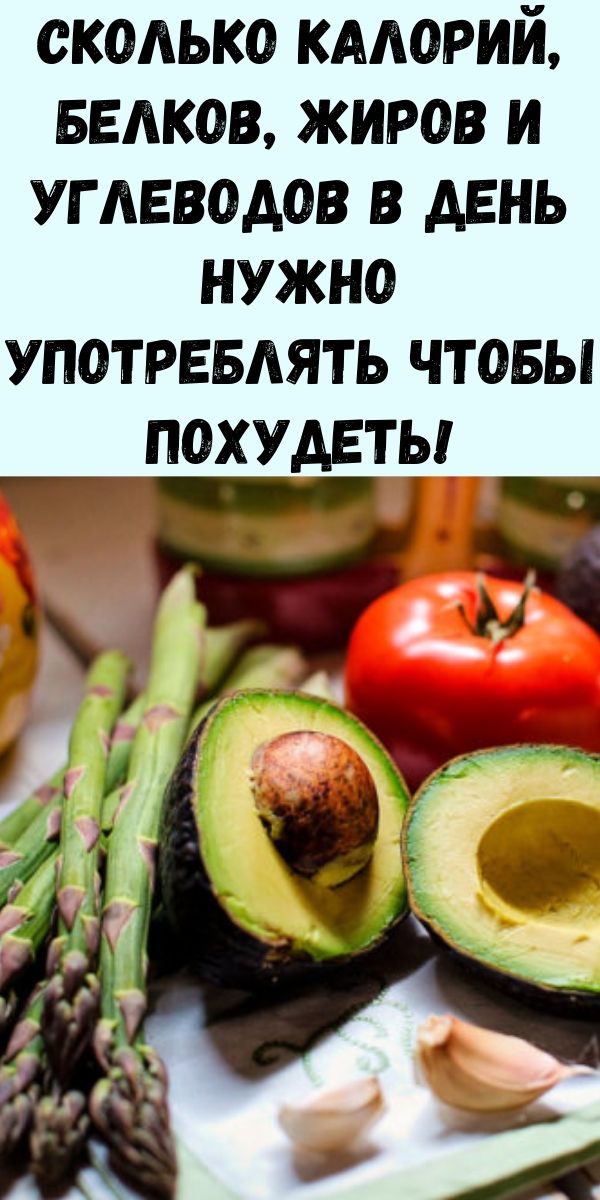 СКОЛЬКО КАЛОРИЙ, БЕЛКОВ, ЖИРОВ И УГЛЕВОДОВ В ДЕНЬ НУЖНО УПОТРЕБЛЯТЬ ЧТОБЫ ПОХУДЕТЬ!